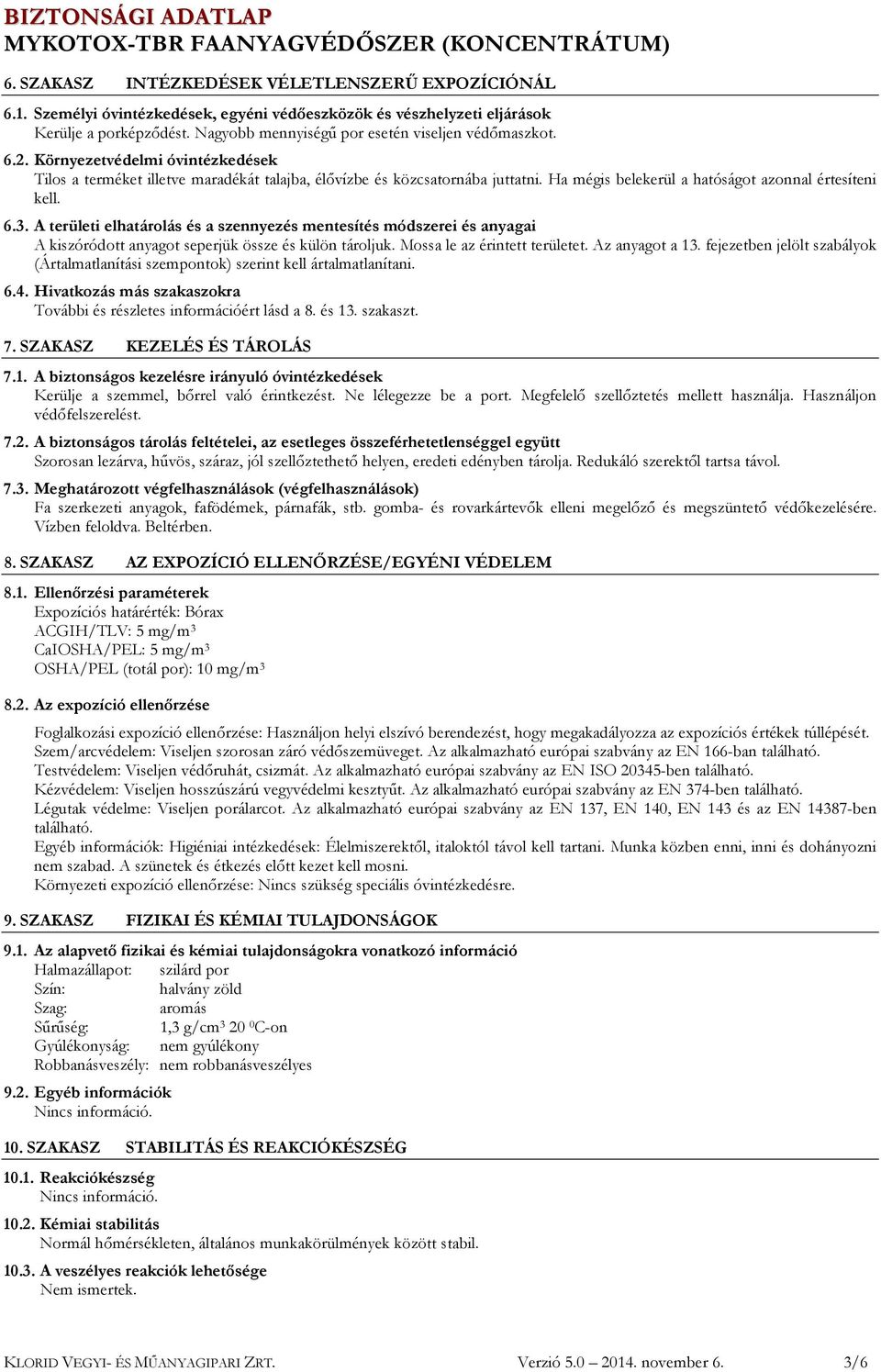 BIZTONSÁGI ADATLAP
MYKOTOX-TBR FAANYAGVÉDŐSZER (KONCENTRÁTUM)

6. SZAKASZ INTÉZKEDÉSEK VÉLETLENSZERŰ EXPOZÍCIÓNÁL

6.1. Személyi óvintézkedések, egyéni védőeszközök és vészhelyzeti eljárások
Kerülje a porképződést. Nagyobb mennyiségű por esetén viseljen védőmaszkot.

6.2. Környezetvédelmi óvintézkedések
Tilos a terméket illetve maradékát talajba, élővízbe és közcsatornába juttatni. Ha mégis belekerül a hatóságot azonnal értesíteni kell.

6.3. A területi elhatárolás és a szennyezés mentesítés módszerei és anyagai
A kiszóródott anyagot seperjük össze és külön tároljuk. Mossa le az érintett területet. Az anyagot a 13. fejezetben jelölt szabályok (Ártalmatlanítási szempontok) szerint kell ártalmatlanítani.

6.4. Hivatkozás más szakaszokra
További és részletes információért lásd a 8. és 13. szakaszt.

7. SZAKASZ KEZELÉS ÉS TÁROLÁS

7.1. A biztonságos kezelésre irányuló óvintézkedések
Kerülje a szemmel, bőrrel való érintkezést. Ne lélegezze be a port. Megfelelő szellőztetés mellett használja. Használjon védőfelszerelést.

7.2. A biztonságos tárolás feltételei, az esetleges összeférhetetlenséggel együtt
Szorosan lezárva, hűvös, száraz, jól szellőztethető helyen, eredeti edényben tárolja. Redukáló szerektől tartsa távol.

7.3. Meghatározott végfelhasználások (végfelhasználások)
Fa szerkezeti anyagok, fafödémek, párnafák, stb. gomba- és rovarkártevők elleni megelőző és megszüntető védőkezelésére. Vízben feloldva. Beltérben.

8. SZAKASZ AZ EXPOZÍCIÓ ELLENŐRZÉSE/EGYÉNI VÉDELEM

8.1. Ellenőrzési paraméterek
Expozíciós határérték: Bórax
ACGIH/TLV: 5 mg/m$^3$
CaIOSHA/PEL: 5 mg/m$^3$
OSHA/PEL (totál por): 10 mg/m$^3$

8.2. Az expozíció ellenőrzése

Foglalkozási expozíció ellenőrzése: Használjon helyi elszívó berendezést, hogy megakadályozza az expozíciós értékek túllépését.
Szem/arcvédelem: Viseljen szorosan záró védőszemüveget. Az alkalmazható európai szabvány az EN 166-ban található.
Testvédelem: Viseljen védőruhát, csizmát. Az alkalmazható európai szabvány az EN ISO 20345-ben található.
Kézvédelem: Viseljen hosszúszárú vegyvédelmi kesztyűt. Az alkalmazható európai szabvány az EN 374-ben található.
Légutak védelme: Viseljen porálarcot. Az alkalmazható európai szabvány az EN 137, EN 140, EN 143 és az EN 14387-ben található.
Egyéb információk: Higiéniai intézkedések: Élelmiszerektől, italoktól távol kell tartani. Munka közben enni, inni és dohányozni nem szabad. A szünetek és étkezés előtt kezet kell mosni.
Környezeti expozíció ellenőrzése: Nincs szükség speciális óvintézkedésre.

9. SZAKASZ FIZIKAI ÉS KÉMIAI TULAJDONSÁGOK

9.1. Az alapvető fizikai és kémiai tulajdonságokra vonatkozó információ
Halmazállapot: szilárd por
Szín: halvány zöld
Szag: aromás
Sűrűség: 1,3 g/cm$^3$ 20 $^0$C-on
Gyúlékonyság: nem gyúlékony
Robbanásveszély: nem robbanásveszélyes

9.2. Egyéb információk
Nincs információ.

10. SZAKASZ STABILITÁS ÉS REAKCIÓKÉSZSÉG

10.1. Reakciókészség
Nincs információ.

10.2. Kémiai stabilitás
Normál hőmérsékleten, általános munkakörülmények között stabil.

10.3. A veszélyes reakciók lehetősége
Nem ismertek.

KLORID VEGYI- ÉS MŰANYAGIPARI ZRT. Verzió 5.0 – 2014. november 6. 3/6